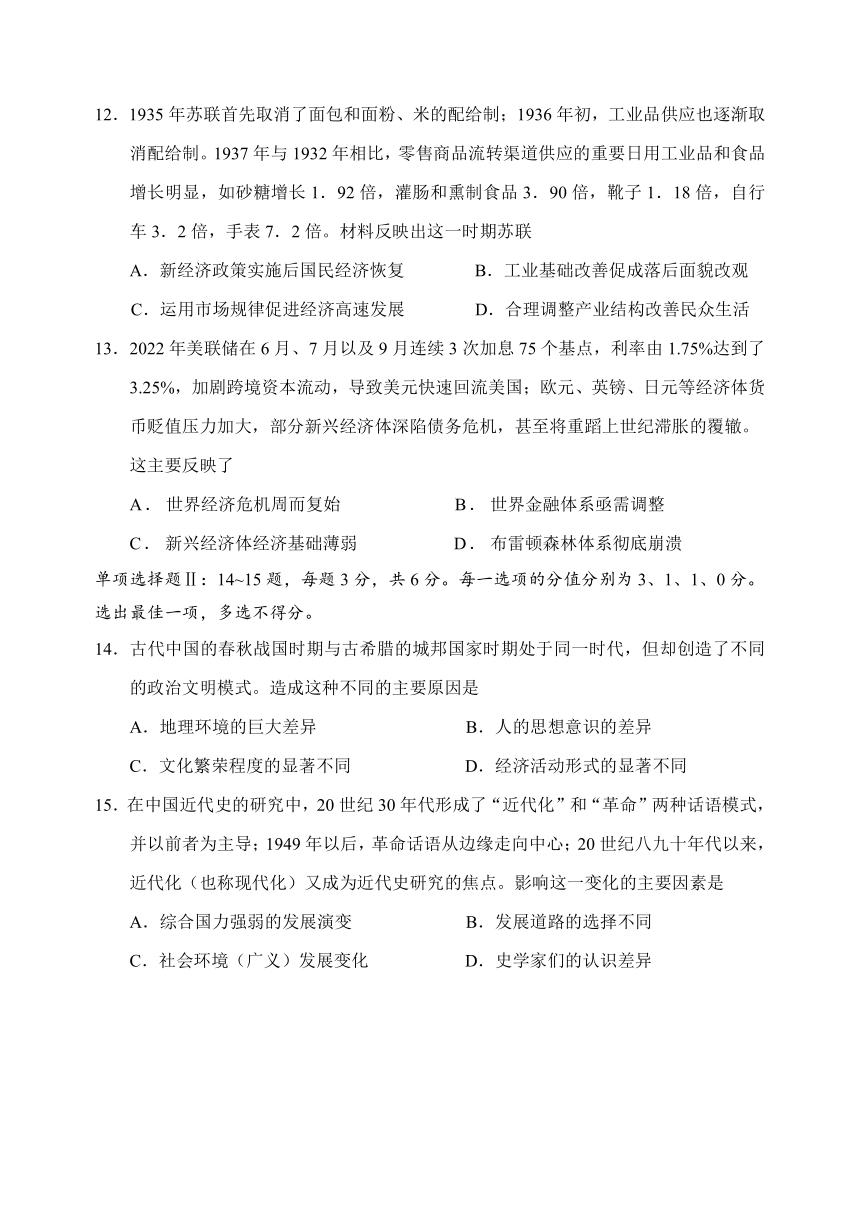 12．1935 年苏联首先取消了面包和面粉、米的配给制；1936 年初，工业品供应也逐渐取消配给制。1937 年与 1932 年相比，零售商品流转渠道供应的重要日用工业品和食品增长明显，如砂糖增长 1．92 倍，灌肠和熏制食品 3．90 倍，靴子 1．18 倍，自行车 3．2 倍，手表 7．2 倍。材料反映出这一时期苏联

A．新经济政策实施后国民经济恢复

B．工业基础改善促成落后面貌改观

C．运用市场规律促进经济高速发展

D．合理调整产业结构改善民众生活

13．2022 年美联储在 6 月、7 月以及 9 月连续 3 次加息 75 个基点，利率由 1.75%达到了 3.25%，加剧跨境资本流动，导致美元快速回流美国；欧元、英镑、日元等经济体货币贬值压力加大，部分新兴经济体深陷债务危机，甚至将重蹈上世纪滞胀的覆辙。这主要反映了

A． 世界经济危机周而复始

B． 世界金融体系亟需调整

C． 新兴经济体经济基础薄弱

D． 布雷顿森林体系彻底崩溃

单项选择题Ⅱ：14~15 题，每题 3 分，共 6 分。每一选项的分值分别为 3、1、1、0 分。选出最佳一项，多选不得分。

14．古代中国的春秋战国时期与古希腊的城邦国家时期处于同一时代，但却创造了不同的政治文明模式。造成这种不同的主要原因是

A．地理环境的巨大差异

B．人的思想意识的差异

C．文化繁荣程度的显著不同

D．经济活动形式的显著不同

15．在中国近代史的研究中，20 世纪 30 年代形成了“近代化”和“革命”两种话语模式，并以前者为主导；1949 年以后，革命话语从边缘走向中心；20 世纪八九十年代以来，近代化（也称现代化）又成为近代史研究的焦点。影响这一变化的主要因素是

A．综合国力强弱的发展演变

B．发展道路的选择不同

C．社会环境（广义）发展变化

D．史学家们的认识差异